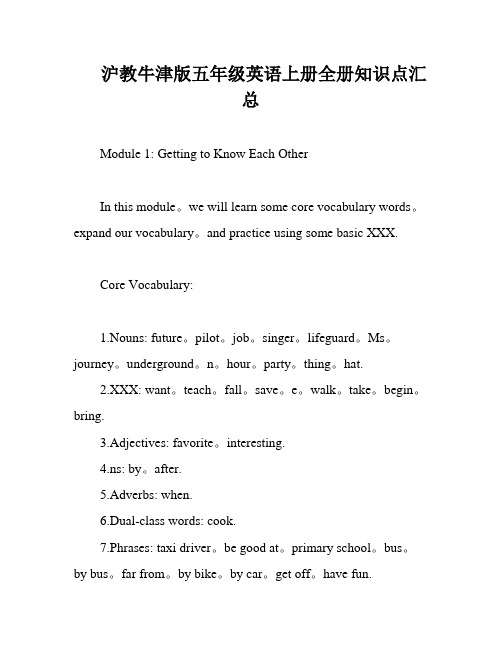 沪教牛津版五年级英语上册全册知识点汇总

Module 1: Getting to Know Each Other

In this module。we will learn some core vocabulary words。expand our vocabulary。and practice using some basic XXX.

Core Vocabulary:

1.Nouns: future。pilot。job。singer。lifeguard。Ms。journey。underground。n。hour。party。thing。hat.

2.XXX: want。teach。fall。save。e。walk。take。begin。bring.

3.Adjectives: favorite。interesting.

4.ns: by。after.

5.Adverbs: when.

6.Dual-class words: cook.

7.Phrases: taxi driver。be good at。primary school。bus。by bus。far from。by bike。by car。get off。have fun.